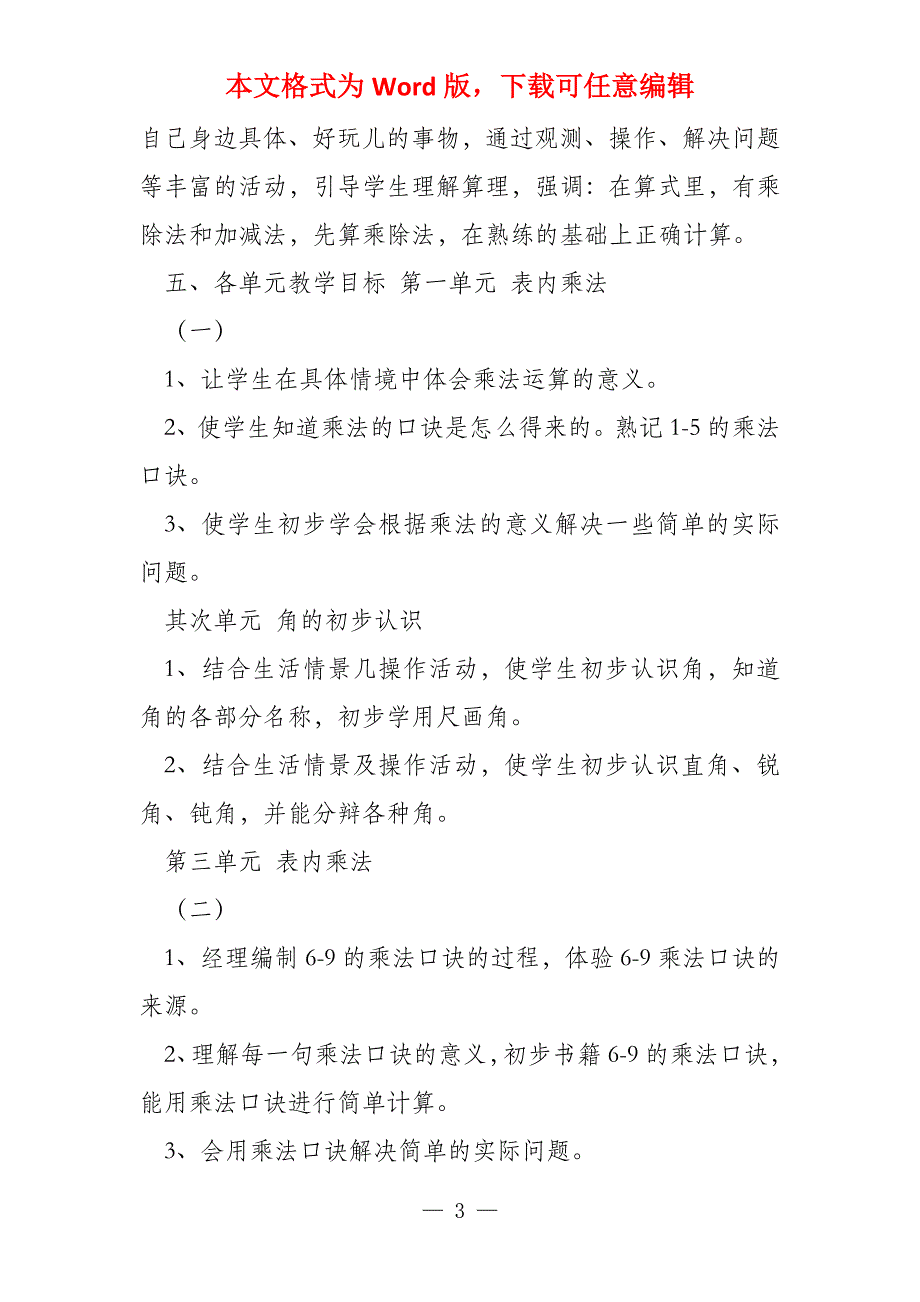 本文格式为 Word 版，下载可任意编辑

自己身边具体、好玩儿的事物，通过观测、操作、解决问题等丰富的活动，引导学生理解算理，强调：在算式里，有乘除法和加减法，先算乘除法，在熟练的基础上正确计算。

五、各单元教学目标 第一单元 表内乘法

（一）

1、让学生在具体情境中体会乘法运算的意义。

2、使学生知道乘法的口诀是怎么得来的。熟记 1-5 的乘法口诀。

3、使学生初步学会根据乘法的意义解决一些简单的实际问题。

其次单元 角的初步认识

1、结合生活情景几操作活动，使学生初步认识角，知道角的各部分名称，初步学用尺画角。

2、结合生活情景及操作活动，使学生初步认识直角、锐角、钝角，并能分辩各种角。

第三单元 表内乘法

（二）

1、经理编制 6-9 的乘法口诀的过程，体验 6-9 乘法口诀的来源。

2、理解每一句乘法口诀的意义，初步书籍 6-9 的乘法口诀，能用乘法口诀进行简单计算。

3、会用乘法口诀解决简单的实际问题。

— 3 —